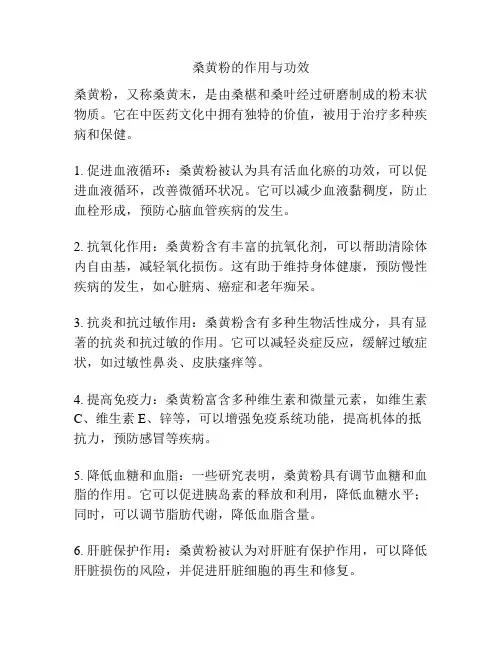 桑黄粉的作用与功效

桑黄粉，又称桑黄末，是由桑椹和桑叶经过研磨制成的粉末状物质。它在中医药文化中拥有独特的价值，被用于治疗多种疾病和保健。

1. 促进血液循环：桑黄粉被认为具有活血化瘀的功效，可以促进血液循环，改善微循环状况。它可以减少血液黏稠度，防止血栓形成，预防心脑血管疾病的发生。

2. 抗氧化作用：桑黄粉含有丰富的抗氧化剂，可以帮助清除体内自由基，减轻氧化损伤。这有助于维持身体健康，预防慢性疾病的发生，如心脏病、癌症和老年痴呆。

3. 抗炎和抗过敏作用：桑黄粉含有多种生物活性成分，具有显著的抗炎和抗过敏的作用。它可以减轻炎症反应，缓解过敏症状，如过敏性鼻炎、皮肤瘙痒等。

4. 提高免疫力：桑黄粉富含多种维生素和微量元素，如维生素C、维生素E、锌等，可以增强免疫系统功能，提高机体的抵抗力，预防感冒等疾病。

5. 降低血糖和血脂：一些研究表明，桑黄粉具有调节血糖和血脂的作用。它可以促进胰岛素的释放和利用，降低血糖水平；同时，可以调节脂肪代谢，降低血脂含量。

6. 肝脏保护作用：桑黄粉被认为对肝脏有保护作用，可以降低肝脏损伤的风险，并促进肝脏细胞的再生和修复。